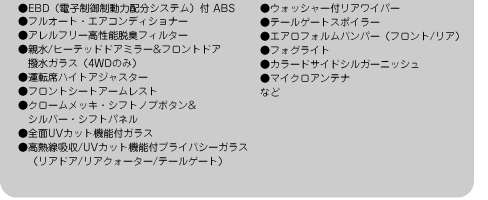 ●EBD（電子制御制動力配分システム）付 ABS
●フルオート・エアコンディショナー
●アレルフリー高性能脱臭フィルター
●親水/ヒーテッドドアミラー&フロントドア撥水ガラス（4WDのみ）
●運転席ハイトアジャスター
●フロントシートアームレスト
●クロームメッキ・シフトノブボタン&シルバー・シフトパネル
●全面UVカット機能付ガラス
●高熱線吸収/UVカット機能付プライバシーガラス（リアドア/リアクォーター/テールゲート）

●ウォッシャー付リアワイパー
●テールゲートスポイラー
●エアロフォルムバンパー（フロント/リア）
●フォグライト
●カラードサイドシルガーニッシュ
●マイクロアンテナ
など